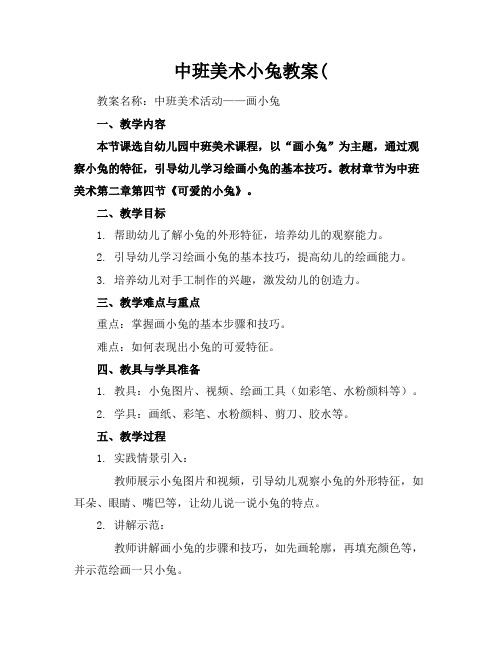 中班美术小兔教案(

教案名称：中班美术活动——画小兔

一、教学内容

本节课选自幼儿园中班美术课程，以“画小兔”为主题，通过观察小兔的特征，引导幼儿学习绘画小兔的基本技巧。教材章节为中班美术第二章第四节《可爱的小兔》。

二、教学目标

1. 帮助幼儿了解小兔的外形特征，培养幼儿的观察能力。

2. 引导幼儿学习绘画小兔的基本技巧，提高幼儿的绘画能力。

3. 培养幼儿对手工制作的兴趣，激发幼儿的创造力。

三、教学难点与重点

重点：掌握画小兔的基本步骤和技巧。

难点：如何表现出小兔的可爱特征。

四、教具与学具准备

1. 教具：小兔图片、视频、绘画工具（如彩笔、水粉颜料等）。

2. 学具：画纸、彩笔、水粉颜料、剪刀、胶水等。

五、教学过程

1. 实践情景引入：

教师展示小兔图片和视频，引导幼儿观察小兔的外形特征，如耳朵、眼睛、嘴巴等，让幼儿说一说小兔的特点。

2. 讲解示范：

教师讲解画小兔的步骤和技巧，如先画轮廓，再填充颜色等，并示范绘画一只小兔。